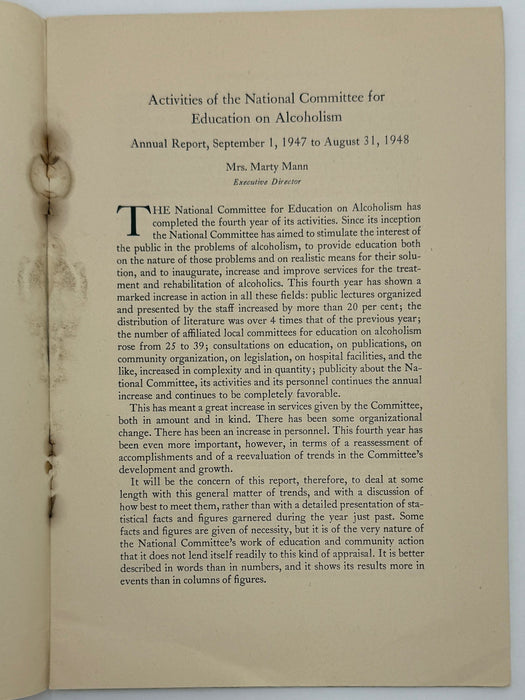 Activities of the National Committee for Education on Alcoholism

Annual Report, September 1, 1947 to August 31, 1948

Mrs. Marty Mann
Executive Director

THE National Committee for Education on Alcoholism has completed the fourth year of its activities. Since its inception the National Committee has aimed to stimulate the interest of the public in the problems of alcoholism, to provide education both on the nature of those problems and on realistic means for their solution, and to inaugurate, increase and improve services for the treatment and rehabilitation of alcoholics. This fourth year has shown a marked increase in action in all these fields: public lectures organized and presented by the staff increased by more than 20 per cent; the distribution of literature was over 4 times that of the previous year; the number of affiliated local committees for education on alcoholism rose from 25 to 39; consultations on education, on publications, on community organization, on legislation, on hospital facilities, and the like, increased in complexity and in quantity; publicity about the National Committee, its activities and its personnel continues the annual increase and continues to be completely favorable.

This has meant a great increase in services given by the Committee, both in amount and in kind. There has been some organizational change. There has been an increase in personnel. This fourth year has been even more important, however, in terms of a reassessment of accomplishments and of a reevaluation of trends in the Committee's development and growth.

It will be the concern of this report, therefore, to deal at some length with this general matter of trends, and with a discussion of how best to meet them, rather than with a detailed presentation of statistical facts and figures garnered during the year just past. Some facts and figures are given of necessity, but it is of the very nature of the National Committee's work of education and community action that it does not lend itself readily to this kind of appraisal. It is better described in words than in numbers, and it shows its results more in events than in columns of figures.